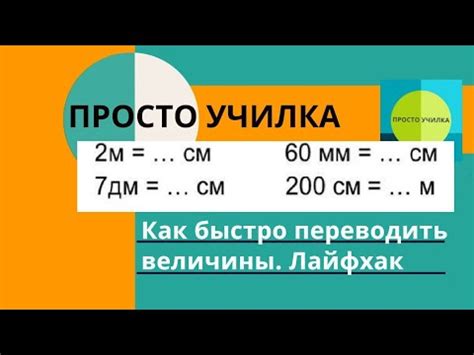 ПРОСТО УЧИЛКА

ПРОСТО УЧИЛКА

2м = … см
7дм = … см

60 мм = … см
200 см = … м

Как быстро переводить величины. Лайфхак